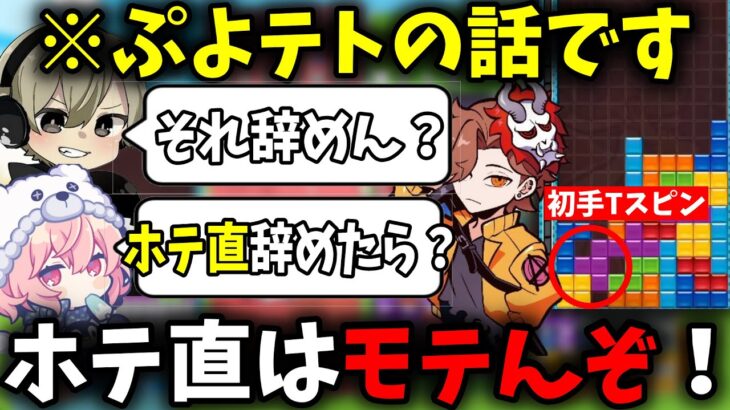 ※ぷよテトの話です

それ辞めん？

ホテ直辞めたら？

初手Tスピン

ホテ直はモテんぞ！